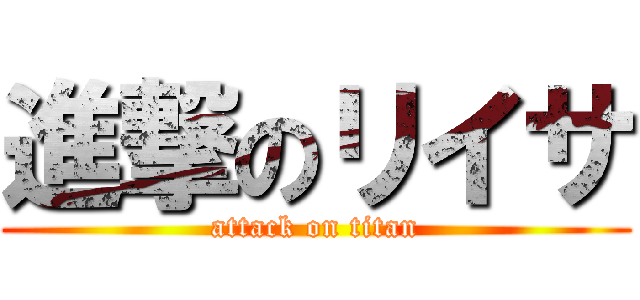 進撃のリイサ
attack on titan